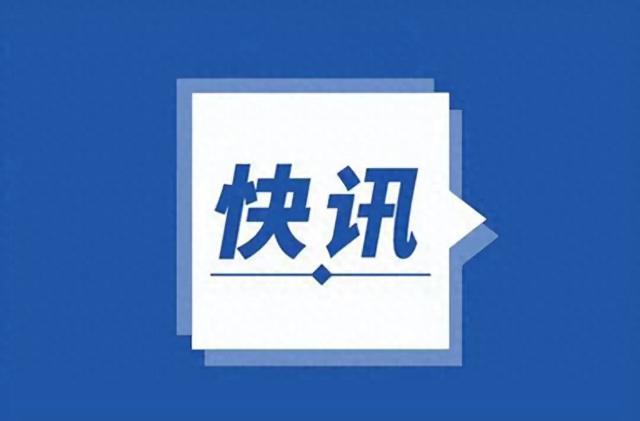 快讯